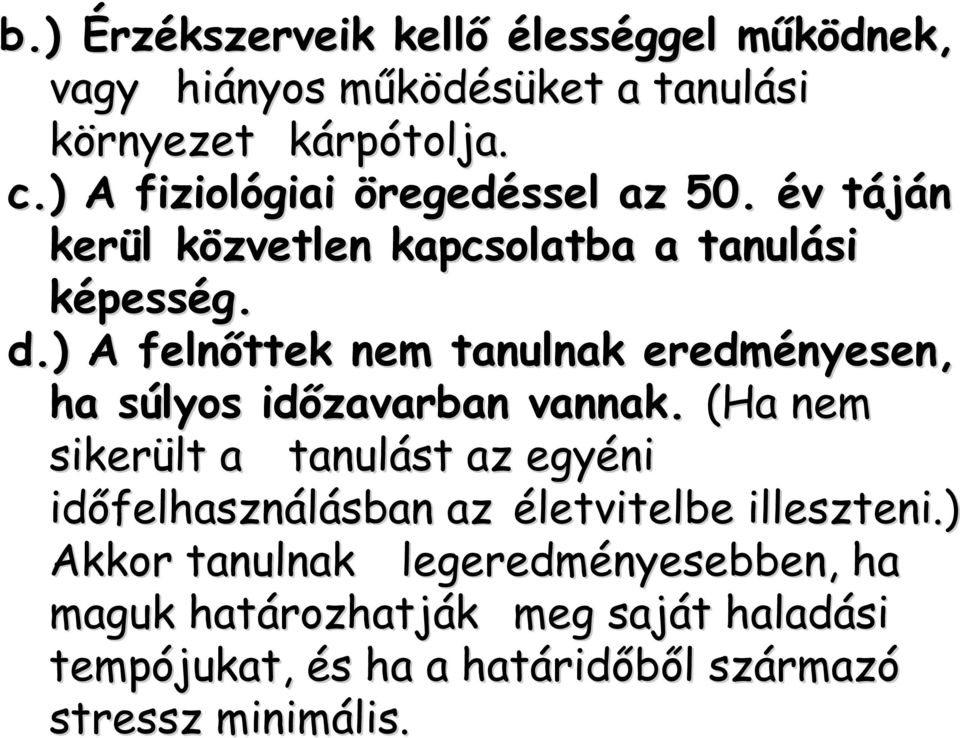 b.) Érzékszerveik kellő élességgel működnek, vagy hiányos működésüket a tanulási környezet kárpótolja.
c.) A fiziológiai öregedéssel az 50. év táján kerül közvetlen kapcsolatba a tanulási képesség.
d.) A felnőttek nem tanulnak eredményesen, ha súlyos időzavarban vannak. (Ha nem sikerült a tanulást az egyéni időfelhasználásban az életvitelbe illeszteni.) Akkor tanulnak legeredményesebben, ha maguk határozhatják meg saját haladási tempójukat, és ha a határidőből származó stressz minimális.